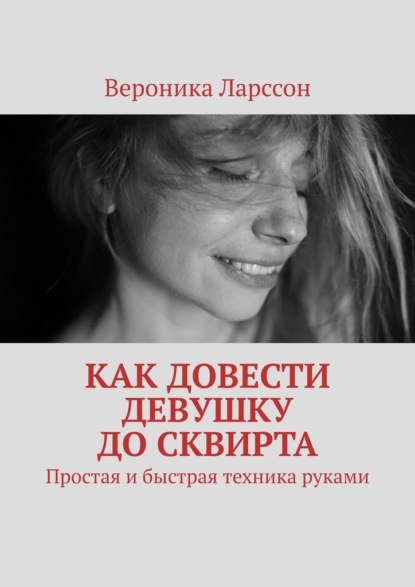 Вероника Ларссон

КАК ДОВЕСТИ ДЕВУШКУ ДО СКВИРТА

Простая и быстрая техника руками